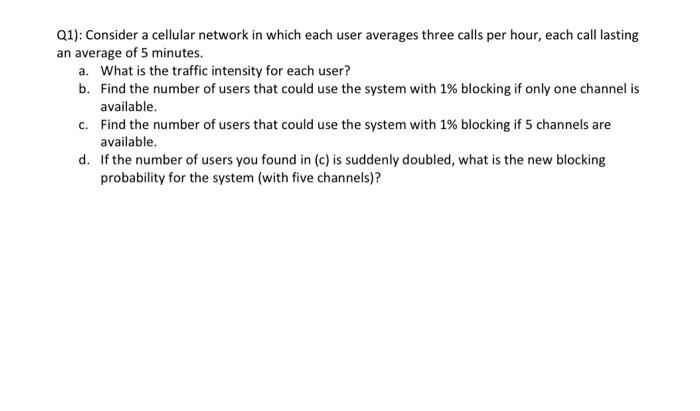 Q1): Consider a cellular network in which each user averages three calls per hour, each call lasting an average of 5 minutes.

a. What is the traffic intensity for each user?
b. Find the number of users that could use the system with 1% blocking if only one channel is available.
c. Find the number of users that could use the system with 1% blocking if 5 channels are available.
d. If the number of users you found in (c) is suddenly doubled, what is the new blocking probability for the system (with five channels)?